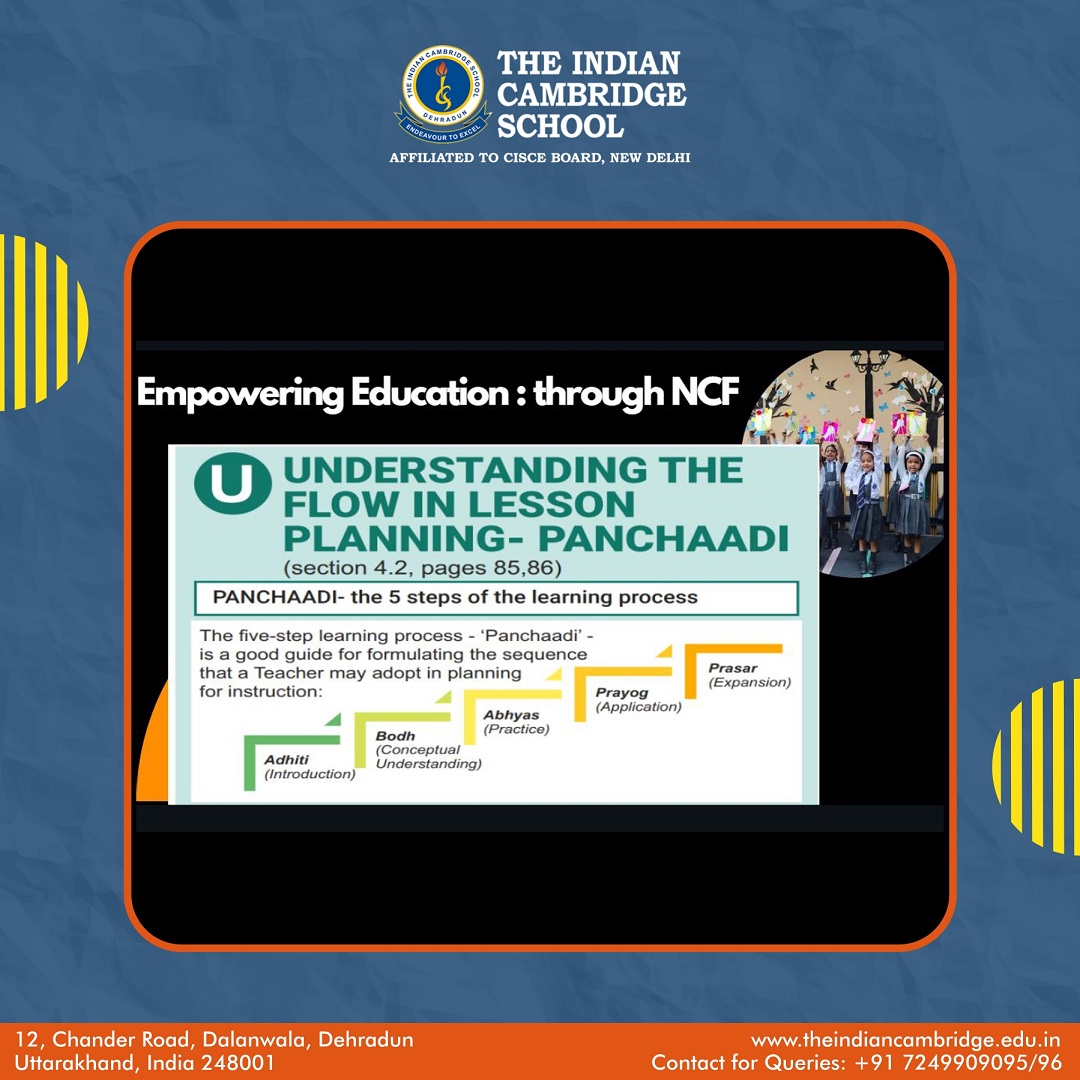 THE INDIAN CAMBRIDGE SCHOOL
AFFILIATED TO CISCE BOARD, NEW DELHI

Empowering Education : through NCF

U UNDERSTANDING THE FLOW IN LESSON PLANNING- PANCHAADI
(section 4.2, pages 85,86)

PANCHAADI- the 5 steps of the learning process

The five-step learning process - 'Panchaadi' - is a good guide for formulating the sequence that a Teacher may adopt in planning for instruction:

Adhiti
(Introduction)

Bodh
(Conceptual Understanding)

Abhyas
(Practice)

Prayog
(Application)

Prasar
(Expansion)

12, Chander Road, Dalanwala, Dehradun
Uttarakhand, India 248001

www.theindiancambridge.edu.in
Contact for Queries: +91 7249909095/96